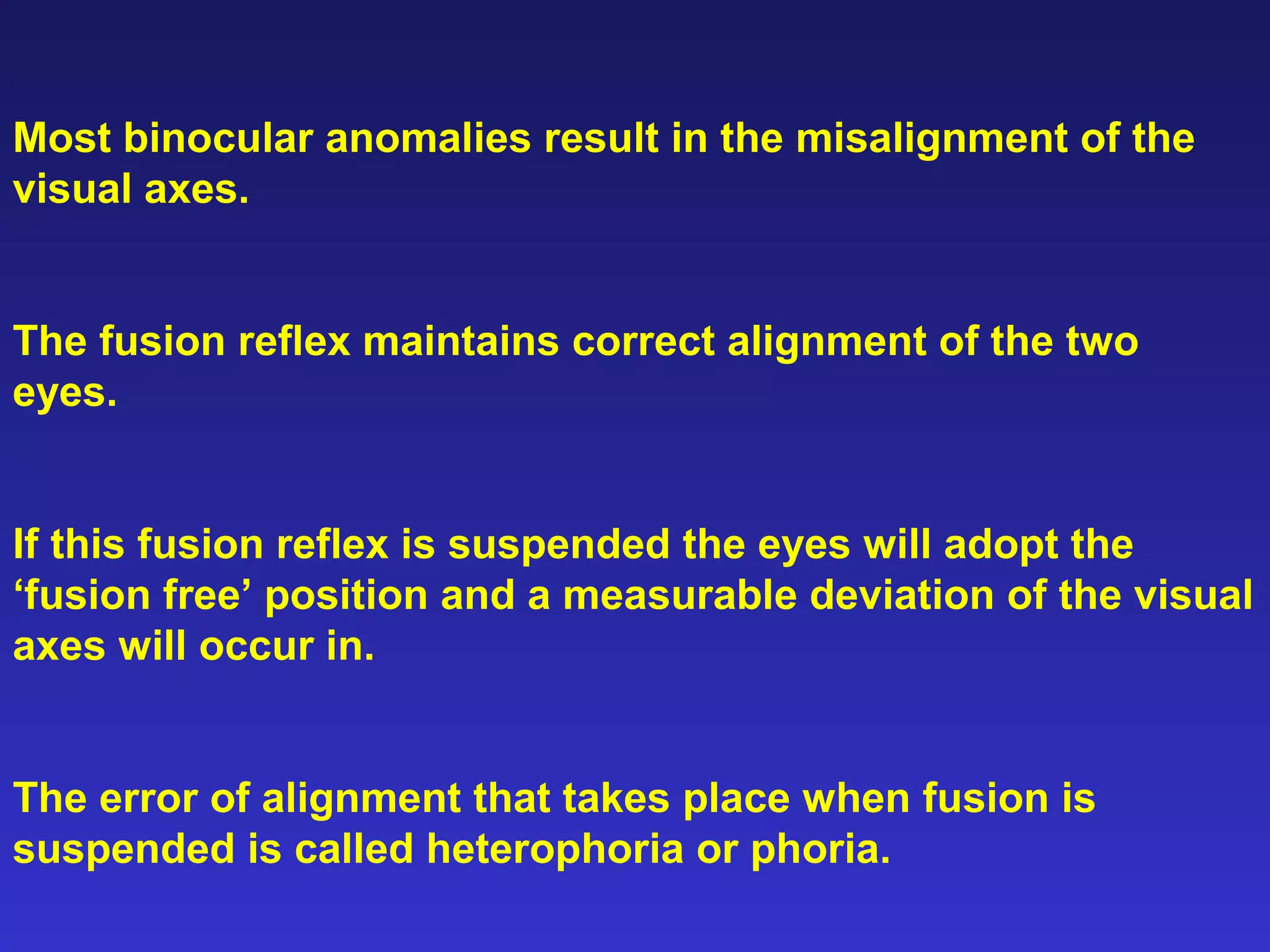 Most binocular anomalies result in the misalignment of the visual axes.

The fusion reflex maintains correct alignment of the two eyes.

If this fusion reflex is suspended the eyes will adopt the 'fusion free' position and a measurable deviation of the visual axes will occur in.

The error of alignment that takes place when fusion is suspended is called heterophoria or phoria.